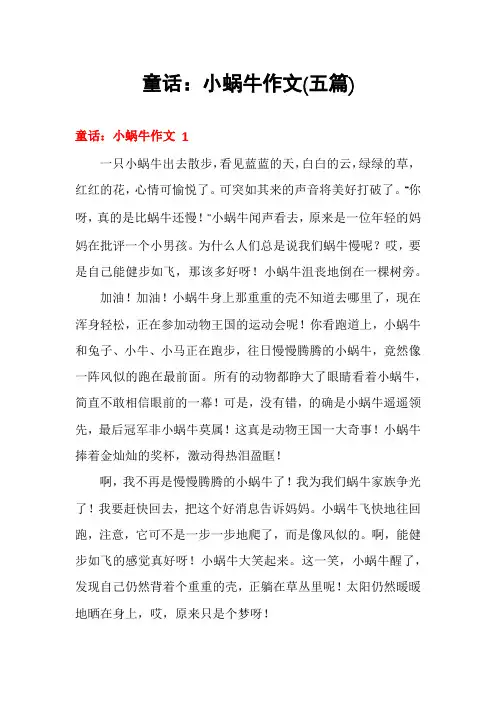 童话：小蜗牛作文(五篇)

童话：小蜗牛作文 1

一只小蜗牛出去散步，看见蓝蓝的天，白白的云，绿绿的草，红红的花，心情可愉悦了。可突如其来的声音将美好打破了。“你呀，真的是比蜗牛还慢！”小蜗牛闻声看去，原来是一位年轻的妈妈在批评一个小男孩。为什么人们总是说我们蜗牛慢呢？哎，要是自己能健步如飞，那该多好呀！小蜗牛沮丧地倒在一棵树旁。

加油！加油！小蜗牛身上那重重的壳不知道去哪里了，现在浑身轻松，正在参加动物王国的运动会呢！你看跑道上，小蜗牛和兔子、小牛、小马正在跑步，往日慢慢腾腾的小蜗牛，竟然像一阵风似的跑在最前面。所有的动物都睁大了眼睛看着小蜗牛，简直不敢相信眼前的一幕！可是，没有错，的确是小蜗牛遥遥领先，最后冠军非小蜗牛莫属！这真是动物王国一大奇事！小蜗牛捧着金灿灿的奖杯，激动得热泪盈眶！

啊，我不再是慢慢腾腾的小蜗牛了！我为我们蜗牛家族争光了！我要赶快回去，把这个好消息告诉妈妈。小蜗牛飞快地往回跑，注意，它可不是一步一步地爬了，而是像风似的。啊，能健步如飞的感觉真好呀！小蜗牛大笑起来。这一笑，小蜗牛醒了，发现自己仍然背着个重重的壳，正躺在草丛里呢！太阳仍然暖暖地晒在身上，哎，原来只是个梦呀！